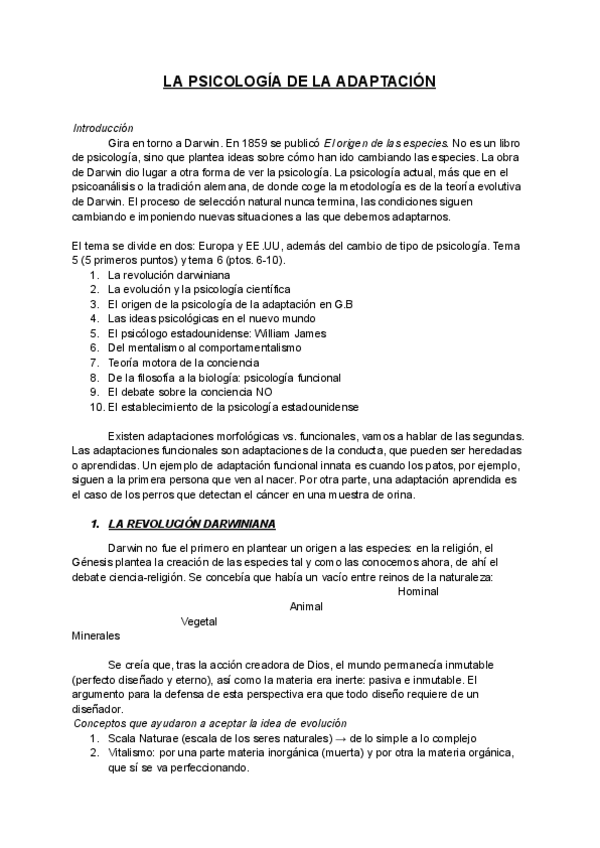 LA PSICOLOGÍA DE LA ADAPTACIÓN

Introducción

Gira en torno a Darwin. En 1859 se publicó El origen de las especies. No es un libro de psicología, sino que plantea ideas sobre cómo han ido cambiando las especies. La obra de Darwin dio lugar a otra forma de ver la psicología. La psicología actual, más que en el psicoanálisis o la tradición alemana, de donde coge la metodología es de la teoría evolutiva de Darwin. El proceso de selección natural nunca termina, las condiciones siguen cambiando e imponiendo nuevas situaciones a las que debemos adaptarnos.

El tema se divide en dos: Europa y EE.UU, además del cambio de tipo de psicología. Tema 5 (5 primeros puntos) y tema 6 (ptos. 6-10).
1. La revolución darwiniana
2. La evolución y la psicología científica
3. El origen de la psicología de la adaptación en G.B
4. Las ideas psicológicas en el nuevo mundo
5. El psicólogo estadounidense: William James
6. Del mentalismo al comportamentalismo
7. Teoría motora de la conciencia
8. De la filosofía a la biología: psicología funcional
9. El debate sobre la conciencia NO
10. El establecimiento de la psicología estadounidense

Existen adaptaciones morfológicas vs. funcionales, vamos a hablar de las segundas. Las adaptaciones funcionales son adaptaciones de la conducta, que pueden ser heredadas o aprendidas. Un ejemplo de adaptación funcional innata es cuando los patos, por ejemplo, siguen a la primera persona que ven al nacer. Por otra parte, una adaptación aprendida es el caso de los perros que detectan el cáncer en una muestra de orina.

1. LA REVOLUCIÓN DARWINIANA

Darwin no fue el primero en plantear un origen a las especies: en la religión, el Génesis plantea la creación de las especies tal y como las conocemos ahora, de ahí el debate ciencia-religión. Se concebía que había un vacío entre reinos de la naturaleza:

Hominal
Animal
Vegetal
Minerales

Se creía que, tras la acción creadora de Dios, el mundo permanecía inmutable (perfecto diseñado y eterno), así como la materia era inerte: pasiva e inmutable. El argumento para la defensa de esta perspectiva era que todo diseño requiere de un diseñador.

Conceptos que ayudaron a aceptar la idea de evolución
1. Scala Naturae (escala de los seres naturales) → de lo simple a lo complejo
2. Vitalismo: por una parte materia inorgánica (muerta) y por otra la materia orgánica, que sí se va perfeccionando.